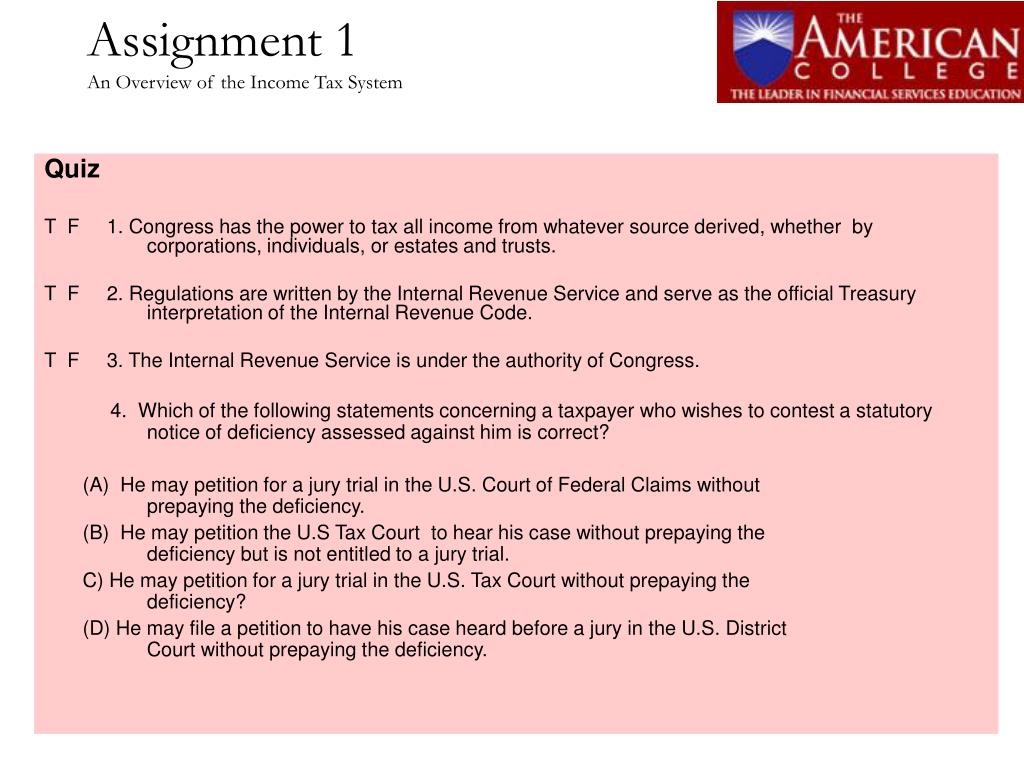 Assignment 1
An Overview of the Income Tax System

THE AMERICAN COLLEGE
THE LEADER IN FINANCIAL SERVICES EDUCATION

Quiz

T F 1. Congress has the power to tax all income from whatever source derived, whether by corporations, individuals, or estates and trusts.

T F 2. Regulations are written by the Internal Revenue Service and serve as the official Treasury interpretation of the Internal Revenue Code.

T F 3. The Internal Revenue Service is under the authority of Congress.

4. Which of the following statements concerning a taxpayer who wishes to contest a statutory notice of deficiency assessed against him is correct?

(A) He may petition for a jury trial in the U.S. Court of Federal Claims without prepaying the deficiency.
(B) He may petition the U.S Tax Court to hear his case without prepaying the deficiency but is not entitled to a jury trial.
C) He may petition for a jury trial in the U.S. Tax Court without prepaying the deficiency?
(D) He may file a petition to have his case heard before a jury in the U.S. District Court without prepaying the deficiency.